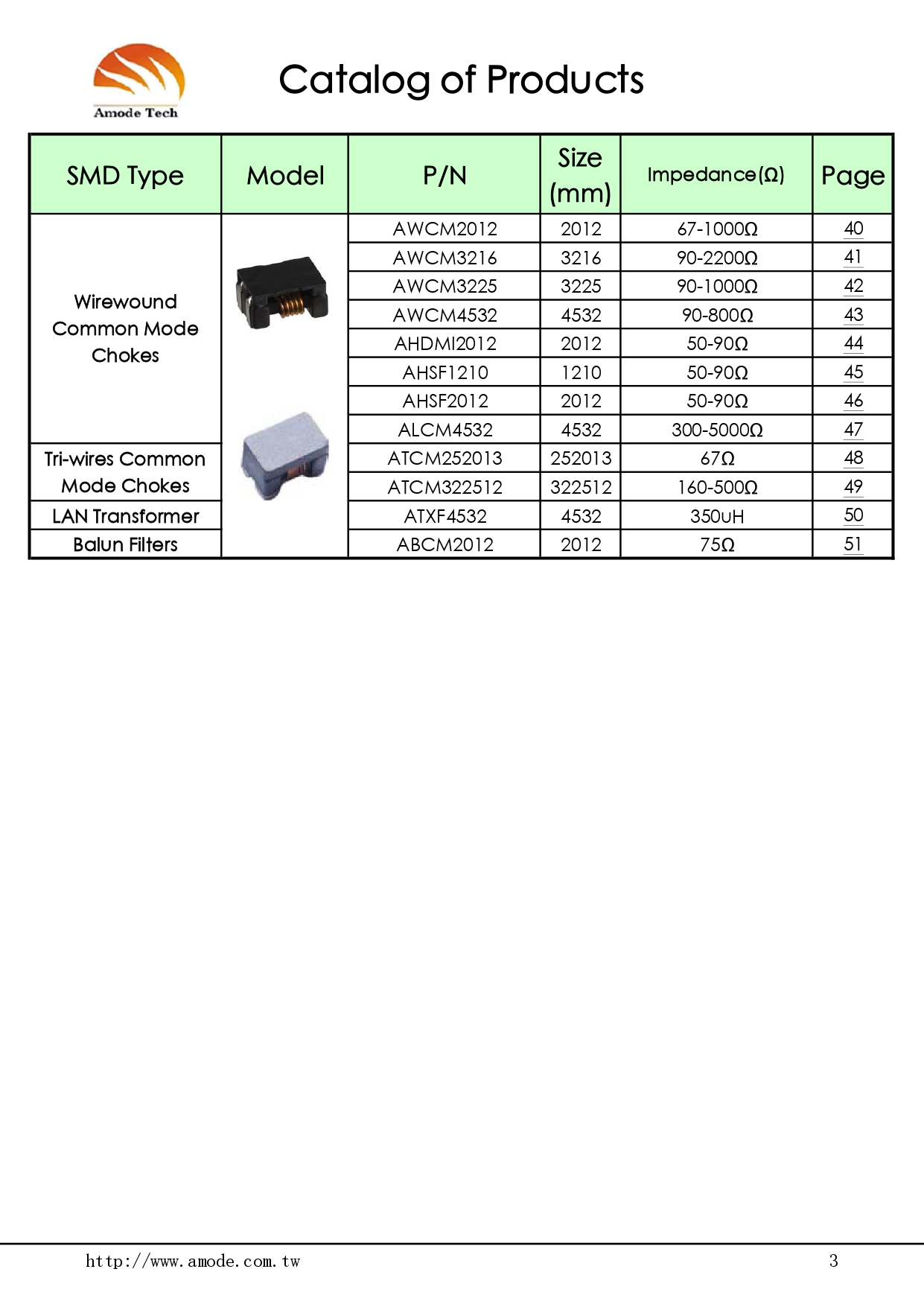 Amode Tech

Catalog of Products

| SMD Type | Model | P/N | Size (mm) | Impedance(Ω) | Page |
|---|---|---|---|---|---|
| Wirewound Common Mode Chokes | | AWCM2012 | 2012 | 67-1000Ω | 40 |
| | | AWCM3216 | 3216 | 90-2200Ω | 41 |
| | | AWCM3225 | 3225 | 90-1000Ω | 42 |
| | | AWCM4532 | 4532 | 90-800Ω | 43 |
| | | AHDMI2012 | 2012 | 50-90Ω | 44 |
| | | AHSF1210 | 1210 | 50-90Ω | 45 |
| | | AHSF2012 | 2012 | 50-90Ω | 46 |
| | | ALCM4532 | 4532 | 300-5000Ω | 47 |
| Tri-wires Common Mode Chokes | | ATCM252013 | 252013 | 67Ω | 48 |
| | | ATCM322512 | 322512 | 160-500Ω | 49 |
| LAN Transformer | | ATXF4532 | 4532 | 350uH | 50 |
| Balun Filters | | ABCM2012 | 2012 | 75Ω | 51 |

http://www.amode.com.tw

3